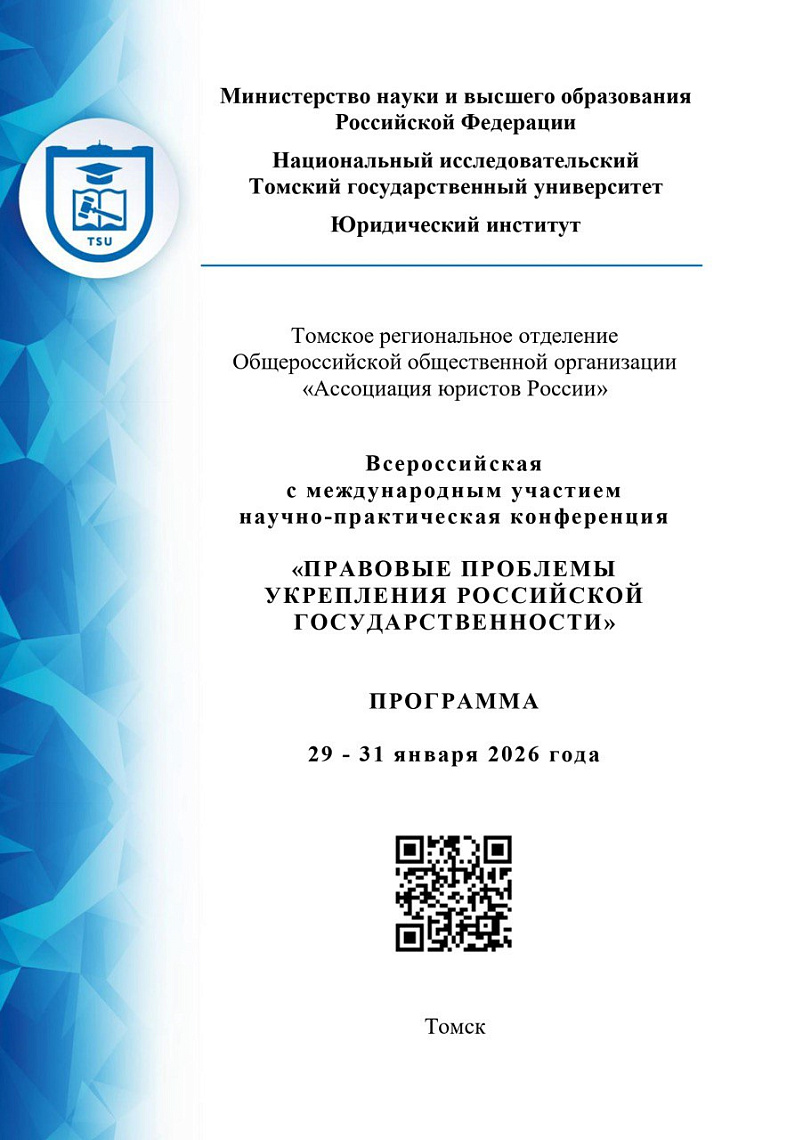 TSU

Министерство науки и высшего образования Российской Федерации

Национальный исследовательский Томский государственный университет

Юридический институт

Томское региональное отделение Общероссийской общественной организации «Ассоциация юристов России»

Всероссийская с международным участием научно-практическая конференция

«ПРАВОВЫЕ ПРОБЛЕМЫ УКРЕПЛЕНИЯ РОССИЙСКОЙ ГОСУДАРСТВЕННОСТИ»

ПРОГРАММА

29 - 31 января 2026 года

Томск